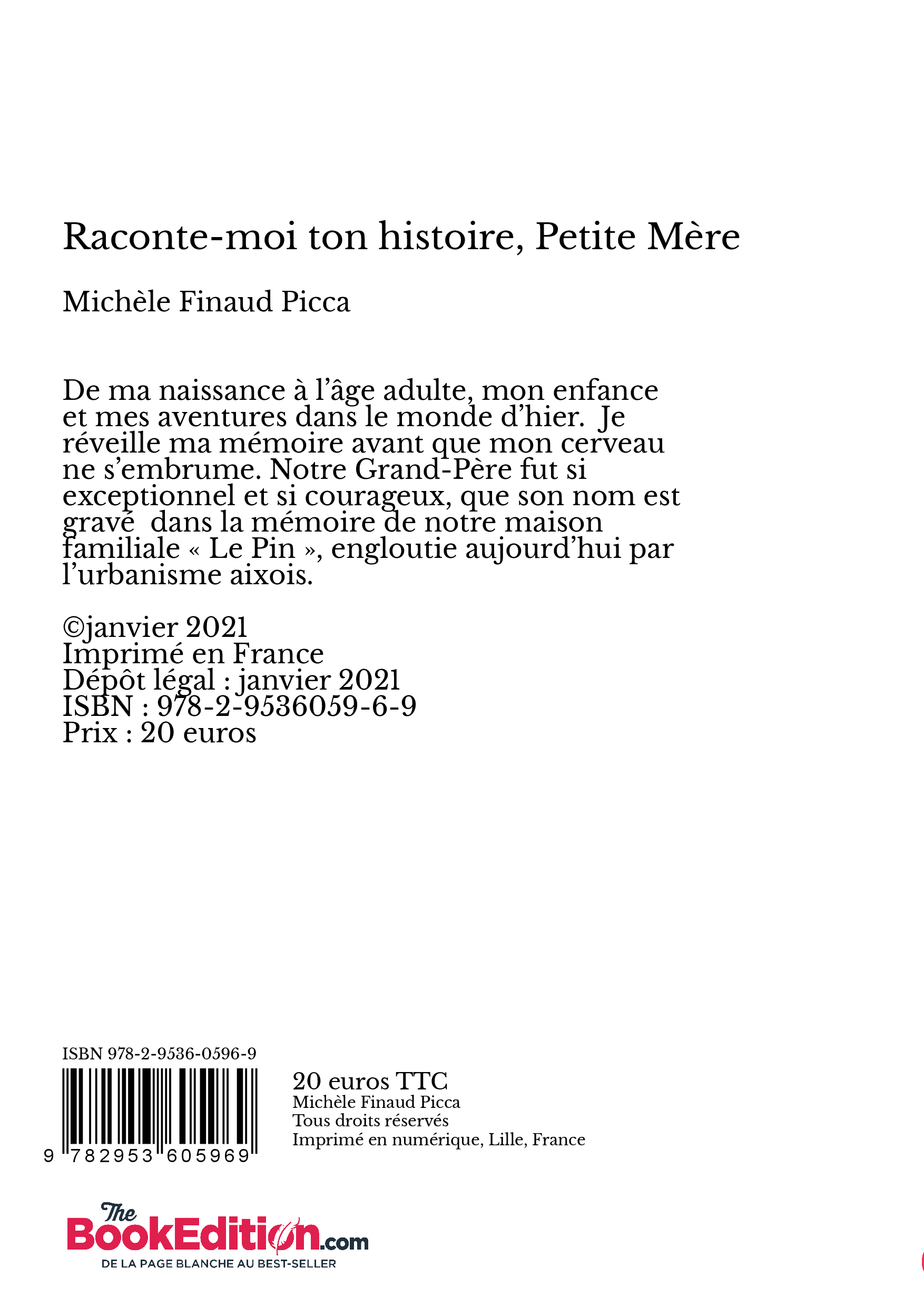 Raconte-moi ton histoire, Petite Mère

Michèle Finaud Picca

De ma naissance à l'âge adulte, mon enfance et mes aventures dans le monde d'hier. Je réveille ma mémoire avant que mon cerveau ne s'embrume. Notre Grand-Père fut si exceptionnel et si courageux, que son nom est gravé dans la mémoire de notre maison familiale « Le Pin », engloutie aujourd'hui par l'urbanisme aixois.

©janvier 2021
Imprimé en France
Dépôt légal : janvier 2021
ISBN : 978-2-9536059-6-9
Prix : 20 euros

ISBN 978-2-9536-0596-9
9 782953 605969

20 euros TTC
Michèle Finaud Picca
Tous droits réservés
Imprimé en numérique, Lille, France

The BookEdition.com
DE LA PAGE BLANCHE AU BEST-SELLER